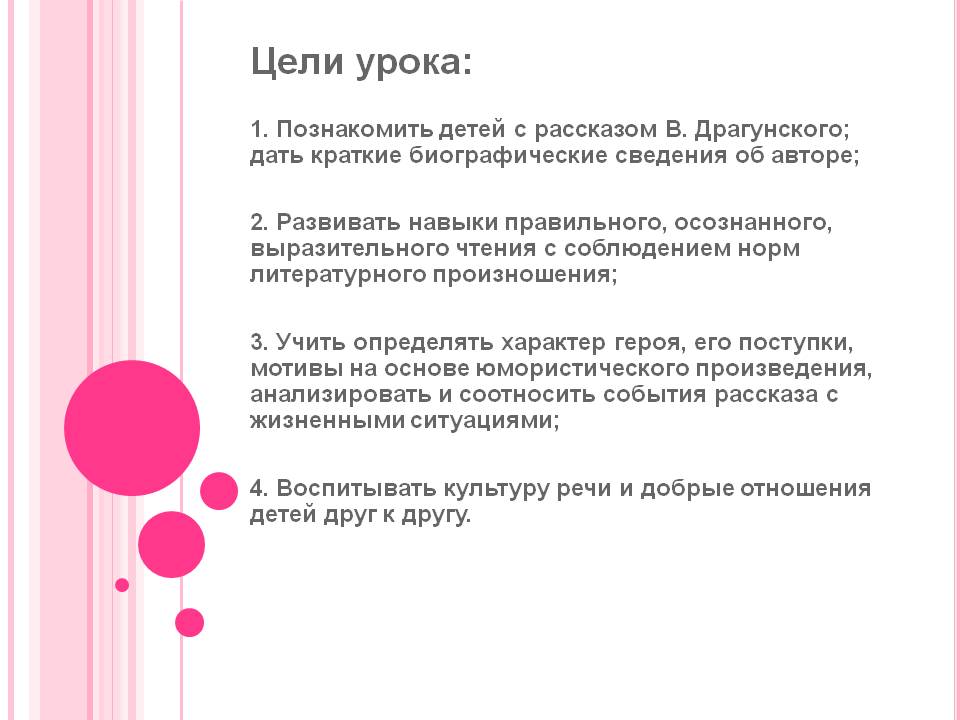 Цели урока:

1. Познакомить детей с рассказом В. Драгунского; дать краткие биографические сведения об авторе;

2. Развивать навыки правильного, осознанного, выразительного чтения с соблюдением норм литературного произношения;

3. Учить определять характер героя, его поступки, мотивы на основе юмористического произведения, анализировать и соотносить события рассказа с жизненными ситуациями;

4. Воспитывать культуру речи и добрые отношения детей друг к другу.